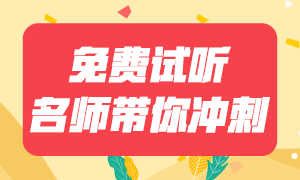 免费试听
名师带你冲刺